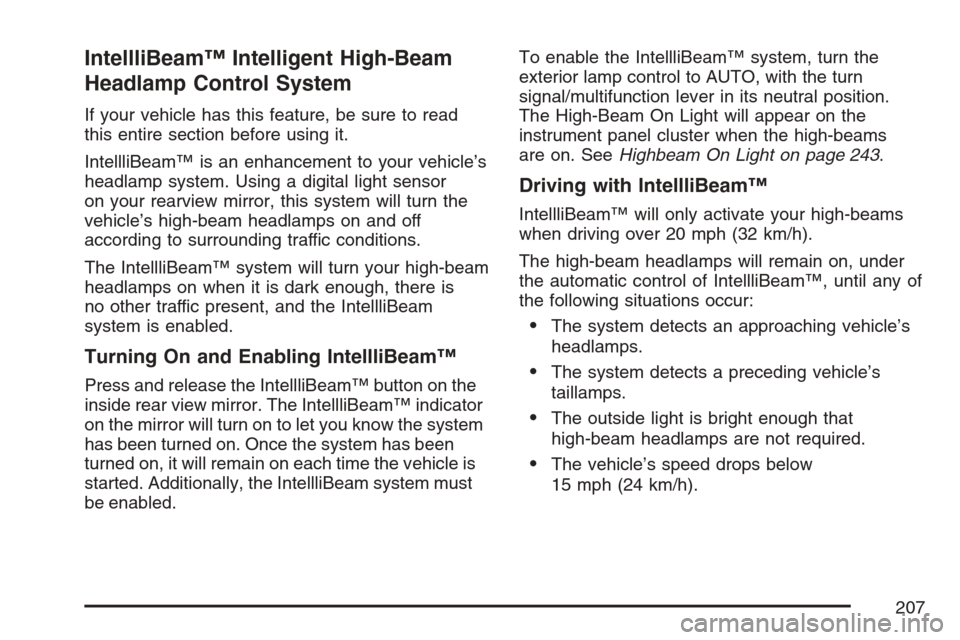 IntellliBeam™ Intelligent High-Beam Headlamp Control System

If your vehicle has this feature, be sure to read this entire section before using it.

IntellliBeam™ is an enhancement to your vehicle's headlamp system. Using a digital light sensor on your rearview mirror, this system will turn the vehicle's high-beam headlamps on and off according to surrounding traffic conditions.

The IntellliBeam™ system will turn your high-beam headlamps on when it is dark enough, there is no other traffic present, and the IntellliBeam system is enabled.

Turning On and Enabling IntellliBeam™

Press and release the IntellliBeam™ button on the inside rear view mirror. The IntellliBeam™ indicator on the mirror will turn on to let you know the system has been turned on. Once the system has been turned on, it will remain on each time the vehicle is started. Additionally, the IntellliBeam system must be enabled.

To enable the IntellliBeam™ system, turn the exterior lamp control to AUTO, with the turn signal/multifunction lever in its neutral position. The High-Beam On Light will appear on the instrument panel cluster when the high-beams are on. See Highbeam On Light on page 243.

Driving with IntellliBeam™

IntellliBeam™ will only activate your high-beams when driving over 20 mph (32 km/h).

The high-beam headlamps will remain on, under the automatic control of IntellliBeam™, until any of the following situations occur:

• The system detects an approaching vehicle's headlamps.

• The system detects a preceding vehicle's taillamps.

• The outside light is bright enough that high-beam headlamps are not required.

• The vehicle's speed drops below 15 mph (24 km/h).

207

carmanualsonline.info